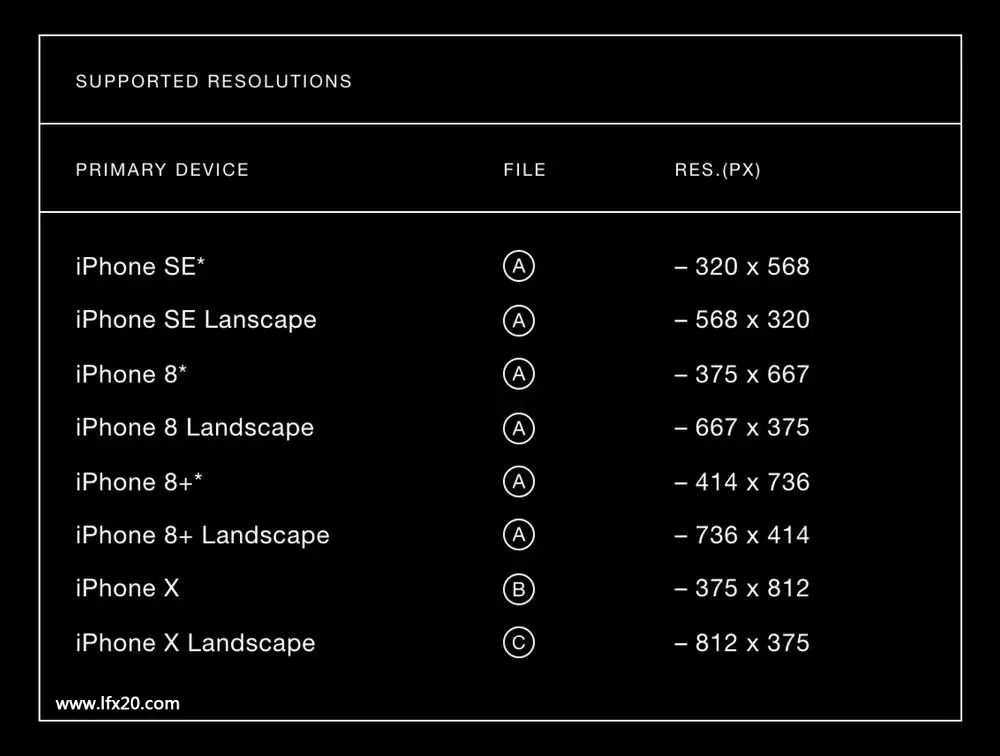 SUPPORTED RESOLUTIONS

| PRIMARY DEVICE | FILE | RES.(PX) |
|---|---|---|
| iPhone SE* | A | – 320 x 568 |
| iPhone SE Lanscape | A | – 568 x 320 |
| iPhone 8* | A | – 375 x 667 |
| iPhone 8 Landscape | A | – 667 x 375 |
| iPhone 8+* | A | – 414 x 736 |
| iPhone 8+ Landscape | A | – 736 x 414 |
| iPhone X | B | – 375 x 812 |
| iPhone X Landscape | C | – 812 x 375 |

www.lfx20.com